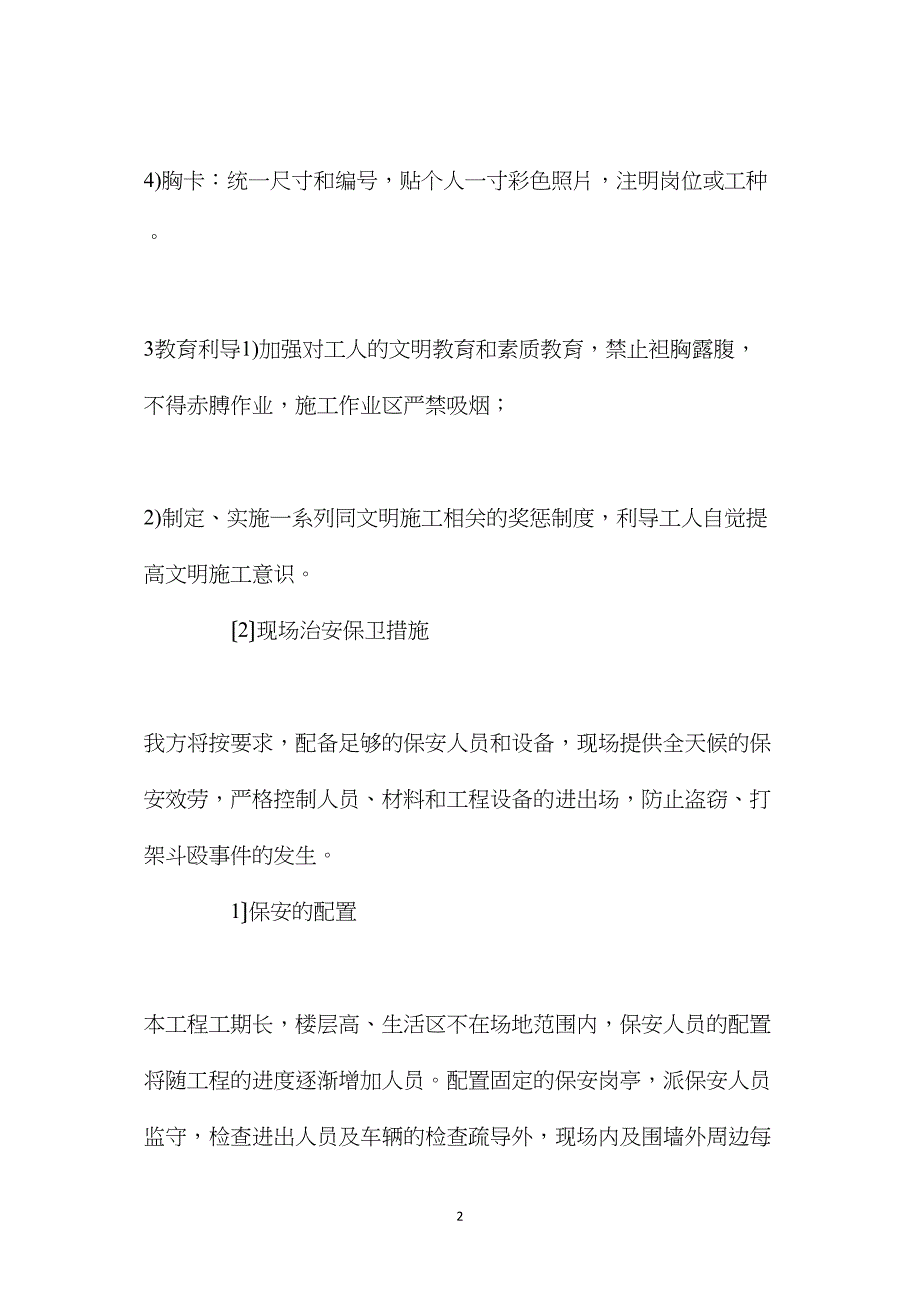 4)胸卡：统一尺寸和编号，贴个人一寸彩色照片，注明岗位或工种。

3教育利导1)加强对工人的文明教育和素质教育，禁止袒胸露腹，不得赤膊作业，施工作业区严禁吸烟；

2)制定、实施一系列同文明施工相关的奖惩制度，利导工人自觉提高文明施工意识。

[2]现场治安保卫措施

我方将按要求，配备足够的保安人员和设备，现场提供全天候的保安效劳，严格控制人员、材料和工程设备的进出场，防止盗窃、打架斗殴事件的发生。

1]保安的配置

本工程工期长，楼层高、生活区不在场地范围内，保安人员的配置将随工程的进度逐渐增加人员。配置固定的保安岗亭，派保安人员监守，检查进出人员及车辆的检查疏导外，现场内及围墙外周边每

2